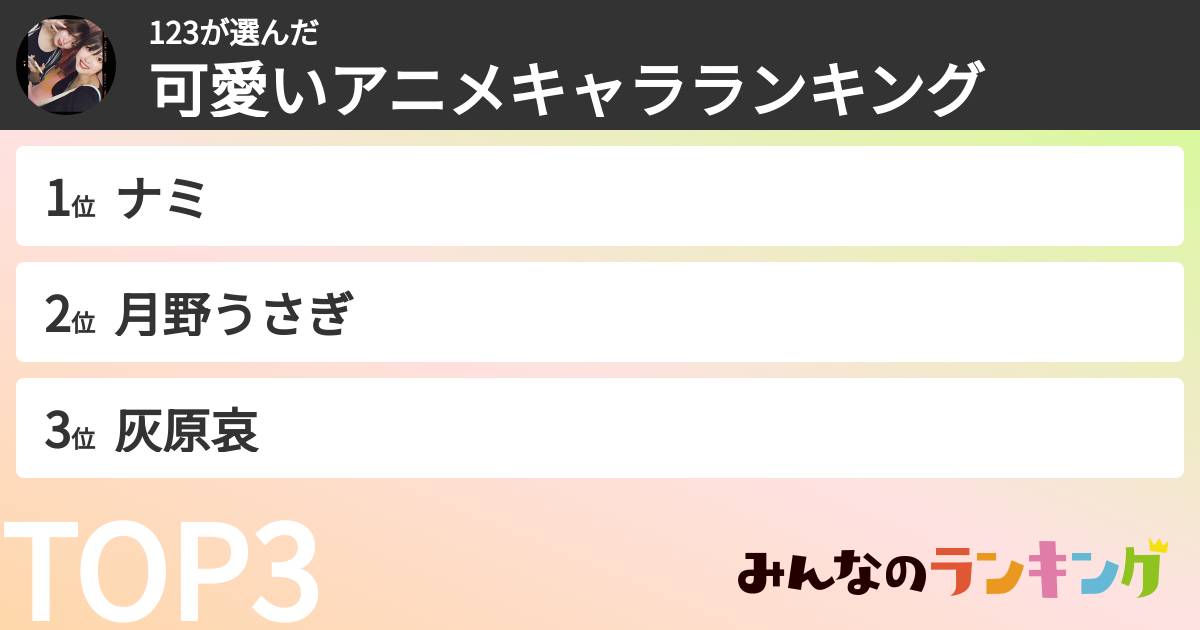 123が選んだ
可愛いアニメキャラランキング

1位 ナミ

2位 月野うさぎ

3位 灰原哀

TOP3

みんなのランキング